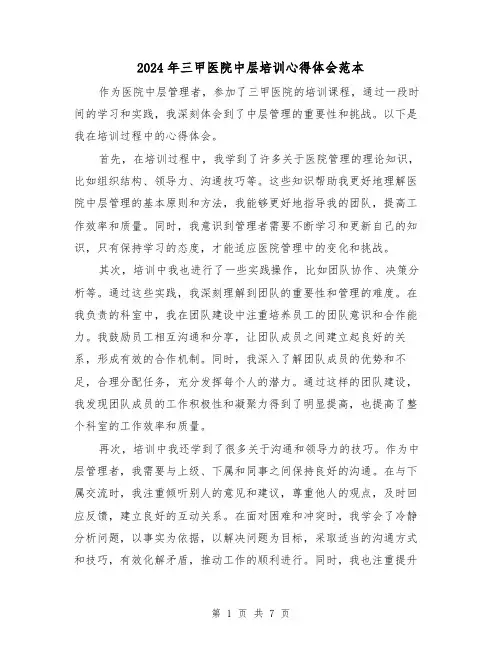 2024年三甲医院中层培训心得体会范本

作为医院中层管理者，参加了三甲医院的培训课程，通过一段时间的学习和实践，我深刻体会到了中层管理的重要性和挑战。以下是我在培训过程中的心得体会。

首先，在培训过程中，我学到了许多关于医院管理的理论知识，比如组织结构、领导力、沟通技巧等。这些知识帮助我更好地理解医院中层管理的基本原则和方法，我能够更好地指导我的团队，提高工作效率和质量。同时，我意识到管理者需要不断学习和更新自己的知识，只有保持学习的态度，才能适应医院管理中的变化和挑战。

其次，培训中我也进行了一些实践操作，比如团队协作、决策分析等。通过这些实践，我深刻理解到团队的重要性和管理的难度。在我负责的科室中，我在团队建设中注重培养员工的团队意识和合作能力。我鼓励员工相互沟通和分享，让团队成员之间建立起良好的关系，形成有效的合作机制。同时，我深入了解团队成员的优势和不足，合理分配任务，充分发挥每个人的潜力。通过这样的团队建设，我发现团队成员的工作积极性和凝聚力得到了明显提高，也提高了整个科室的工作效率和质量。

再次，培训中我还学到了很多关于沟通和领导力的技巧。作为中层管理者，我需要与上级、下属和同事之间保持良好的沟通。在与下属交流时，我注重倾听别人的意见和建议，尊重他人的观点，及时回应反馈，建立良好的互动关系。在面对困难和冲突时，我学会了冷静分析问题，以事实为依据，以解决问题为目标，采取适当的沟通方式和技巧，有效化解矛盾，推动工作的顺利进行。同时，我也注重提升

第 1 页 共 7 页